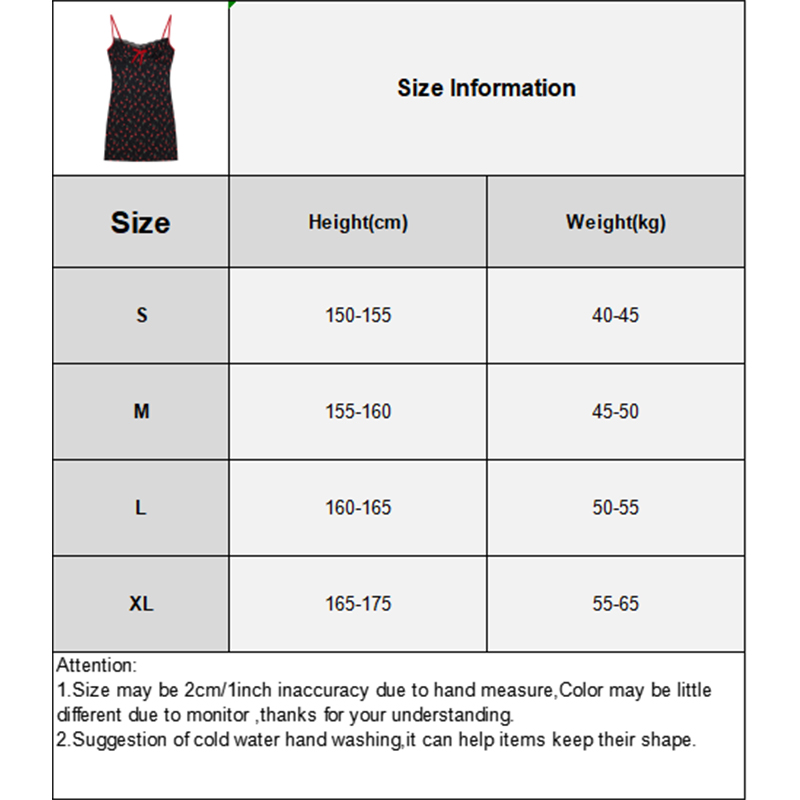 Size Information

| Size | Height(cm) | Weight(kg) |
|---|---|---|
| S | 150-155 | 40-45 |
| M | 155-160 | 45-50 |
| L | 160-165 | 50-55 |
| XL | 165-175 | 55-65 |

Attention:
1.Size may be 2cm/1inch inaccuracy due to hand measure,Color may be little different due to monitor ,thanks for your understanding.
2.Suggestion of cold water hand washing,it can help items keep their shape.